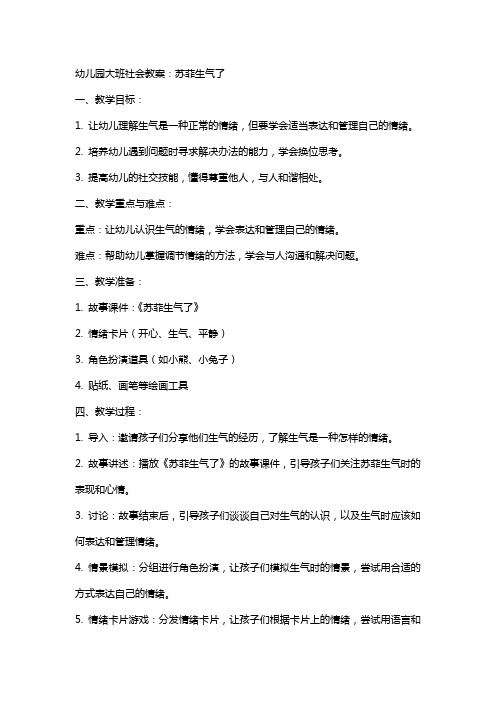 幼儿园大班社会教案：苏菲生气了

一、教学目标：

1. 让幼儿理解生气是一种正常的情绪，但要学会适当表达和管理自己的情绪。

2. 培养幼儿遇到问题时寻求解决办法的能力，学会换位思考。

3. 提高幼儿的社交技能，懂得尊重他人，与人和谐相处。

二、教学重点与难点：

重点：让幼儿认识生气的情绪，学会表达和管理自己的情绪。

难点：帮助幼儿掌握调节情绪的方法，学会与人沟通和解决问题。

三、教学准备：

1. 故事课件：《苏菲生气了》

2. 情绪卡片（开心、生气、平静）

3. 角色扮演道具（如小熊、小兔子）

4. 贴纸、画笔等绘画工具

四、教学过程：

1. 导入：邀请孩子们分享他们生气的经历，了解生气是一种怎样的情绪。

2. 故事讲述：播放《苏菲生气了》的故事课件，引导孩子们关注苏菲生气时的表现和心情。

3. 讨论：故事结束后，引导孩子们谈谈自己对生气的认识，以及生气时应该如何表达和管理情绪。

4. 情景模拟：分组进行角色扮演，让孩子们模拟生气时的情景，尝试用合适的方式表达自己的情绪。

5. 情绪卡片游戏：分发情绪卡片，让孩子们根据卡片上的情绪，尝试用语言和